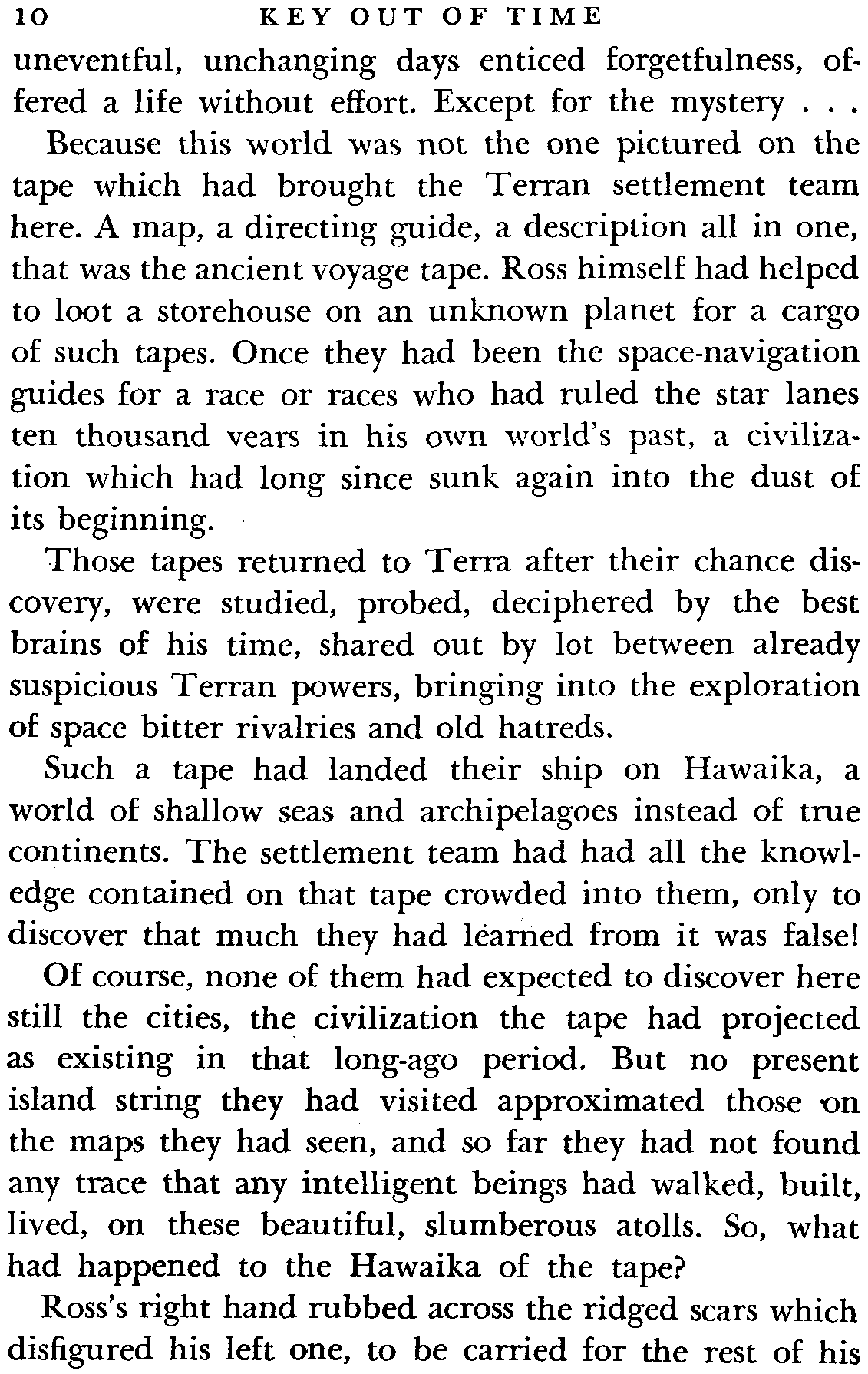 10 KEY OUT OF TIME

uneventful, unchanging days enticed forgetfulness, offered a life without effort. Except for the mystery . . .

Because this world was not the one pictured on the tape which had brought the Terran settlement team here. A map, a directing guide, a description all in one, that was the ancient voyage tape. Ross himself had helped to loot a storehouse on an unknown planet for a cargo of such tapes. Once they had been the space-navigation guides for a race or races who had ruled the star lanes ten thousand vears in his own world's past, a civilization which had long since sunk again into the dust of its beginning.

Those tapes returned to Terra after their chance discovery, were studied, probed, deciphered by the best brains of his time, shared out by lot between already suspicious Terran powers, bringing into the exploration of space bitter rivalries and old hatreds.

Such a tape had landed their ship on Hawaika, a world of shallow seas and archipelagoes instead of true continents. The settlement team had had all the knowledge contained on that tape crowded into them, only to discover that much they had learned from it was false!

Of course, none of them had expected to discover here still the cities, the civilization the tape had projected as existing in that long-ago period. But no present island string they had visited approximated those on the maps they had seen, and so far they had not found any trace that any intelligent beings had walked, built, lived, on these beautiful, slumberous atolls. So, what had happened to the Hawaika of the tape?

Ross's right hand rubbed across the ridged scars which disfigured his left one, to be carried for the rest of his